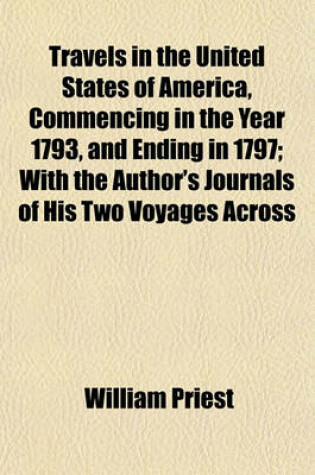 Travels in the United States of America, Commencing in the Year 1793, and Ending in 1797; With the Author's Journals of His Two Voyages Across

William Priest